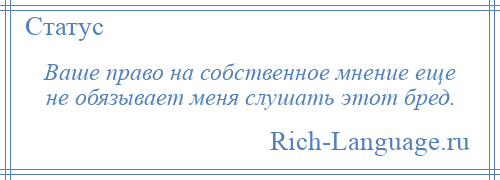 Статус

Ваше право на собственное мнение еще не обязывает меня слушать этот бред.

Rich-Language.ru